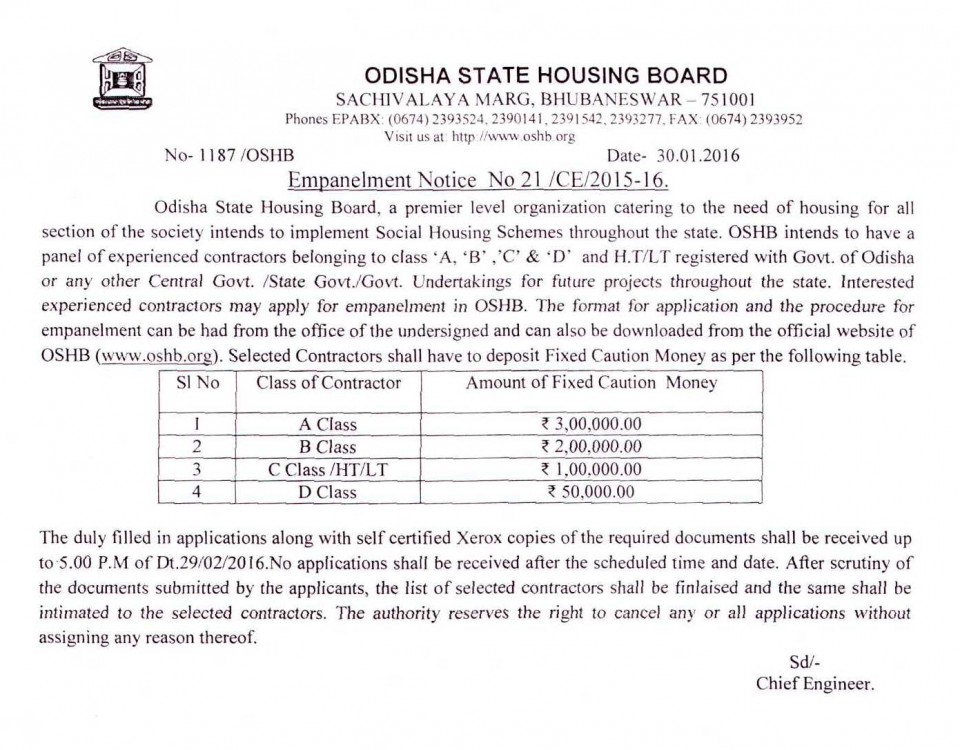 ODISHA STATE HOUSING BOARD
SACHIVALAYA MARG, BHUBANESWAR – 751001
Phones EPABX: (0674) 2393524, 2390141, 2391542, 2393277, FAX: (0674) 2393952
Visit us at: http://www.oshb.org

No- 1187 /OSHB Date- 30.01.2016

Empanelment Notice No 21 /CE/2015-16.

Odisha State Housing Board, a premier level organization catering to the need of housing for all section of the society intends to implement Social Housing Schemes throughout the state. OSHB intends to have a panel of experienced contractors belonging to class 'A, 'B' ,'C' & 'D' and H.T/LT registered with Govt. of Odisha or any other Central Govt. /State Govt./Govt. Undertakings for future projects throughout the state. Interested experienced contractors may apply for empanelment in OSHB. The format for application and the procedure for empanelment can be had from the office of the undersigned and can also be downloaded from the official website of OSHB (www.oshb.org). Selected Contractors shall have to deposit Fixed Caution Money as per the following table.

| Sl No | Class of Contractor | Amount of Fixed Caution Money |
|---|---|---|
| 1 | A Class | ₹ 3,00,000.00 |
| 2 | B Class | ₹ 2,00,000.00 |
| 3 | C Class /HT/LT | ₹ 1,00,000.00 |
| 4 | D Class | ₹ 50,000.00 |

The duly filled in applications along with self certified Xerox copies of the required documents shall be received up to 5.00 P.M of Dt.29/02/2016.No applications shall be received after the scheduled time and date. After scrutiny of the documents submitted by the applicants, the list of selected contractors shall be finlaised and the same shall be intimated to the selected contractors. The authority reserves the right to cancel any or all applications without assigning any reason thereof.

Sd/-
Chief Engineer.